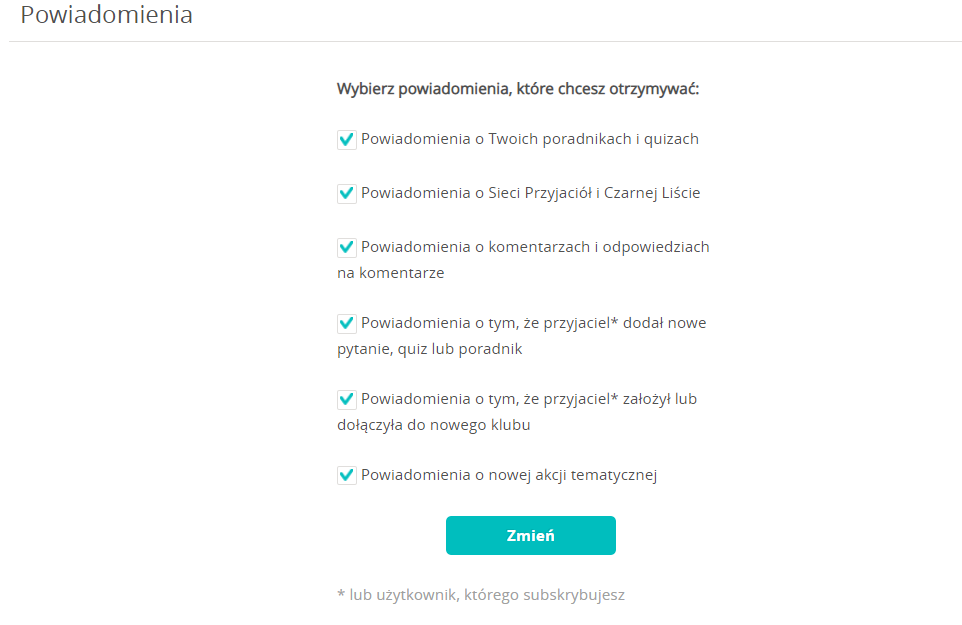 Powiadomienia

Wybierz powiadomienia, które chcesz otrzymywać:

Powiadomienia o Twoich poradnikach i quizach

Powiadomienia o Sieci Przyjaciół i Czarnej Liście

Powiadomienia o komentarzach i odpowiedziach na komentarze

Powiadomienia o tym, że przyjaciel* dodał nowe pytanie, quiz lub poradnik

Powiadomienia o tym, że przyjaciel* założył lub dołączyła do nowego klubu

Powiadomienia o nowej akcji tematycznej

Zmień

* lub użytkownik, którego subskrybujesz